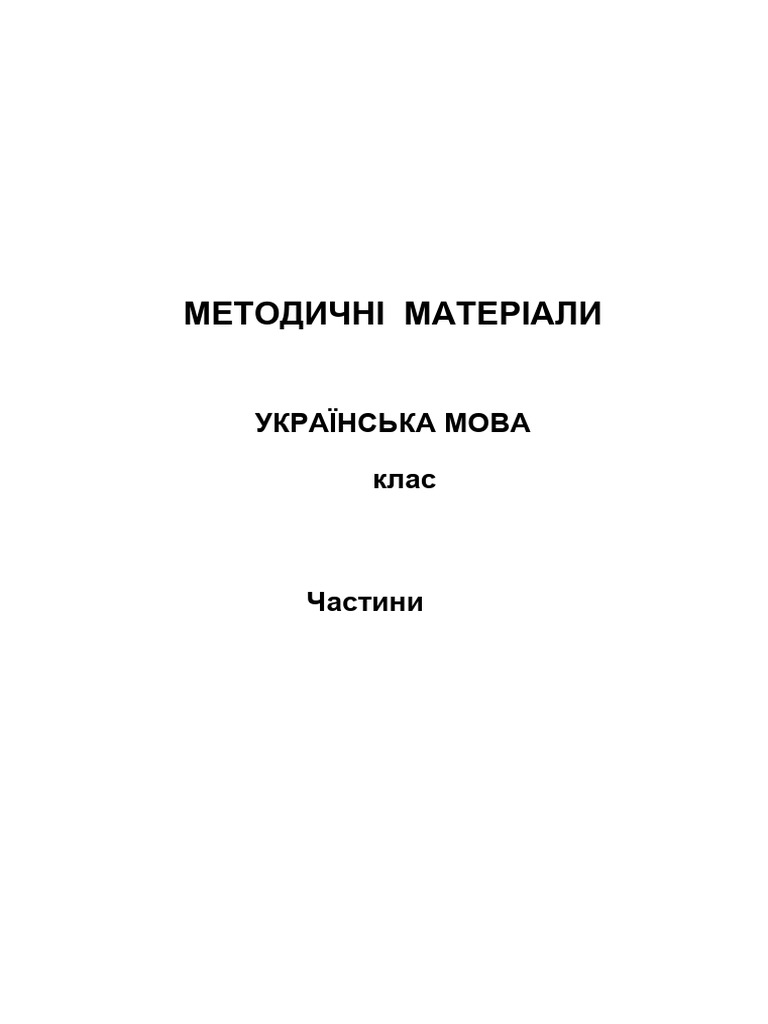 МЕТОДИЧНІ МАТЕРІАЛИ

УКРАЇНСЬКА МОВА

клас

Частини